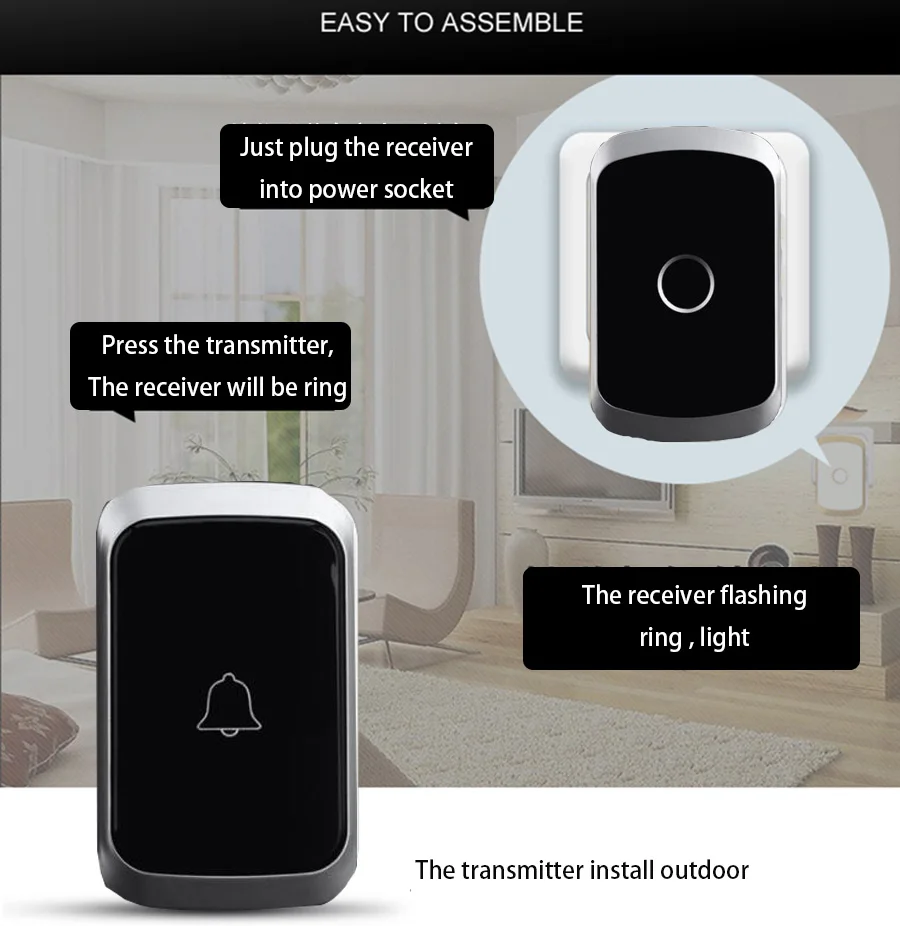 EASY TO ASSEMBLE

Just plug the receiver into power socket

Press the transmitter, The receiver will be ring

The receiver flashing ring , light

The transmitter install outdoor